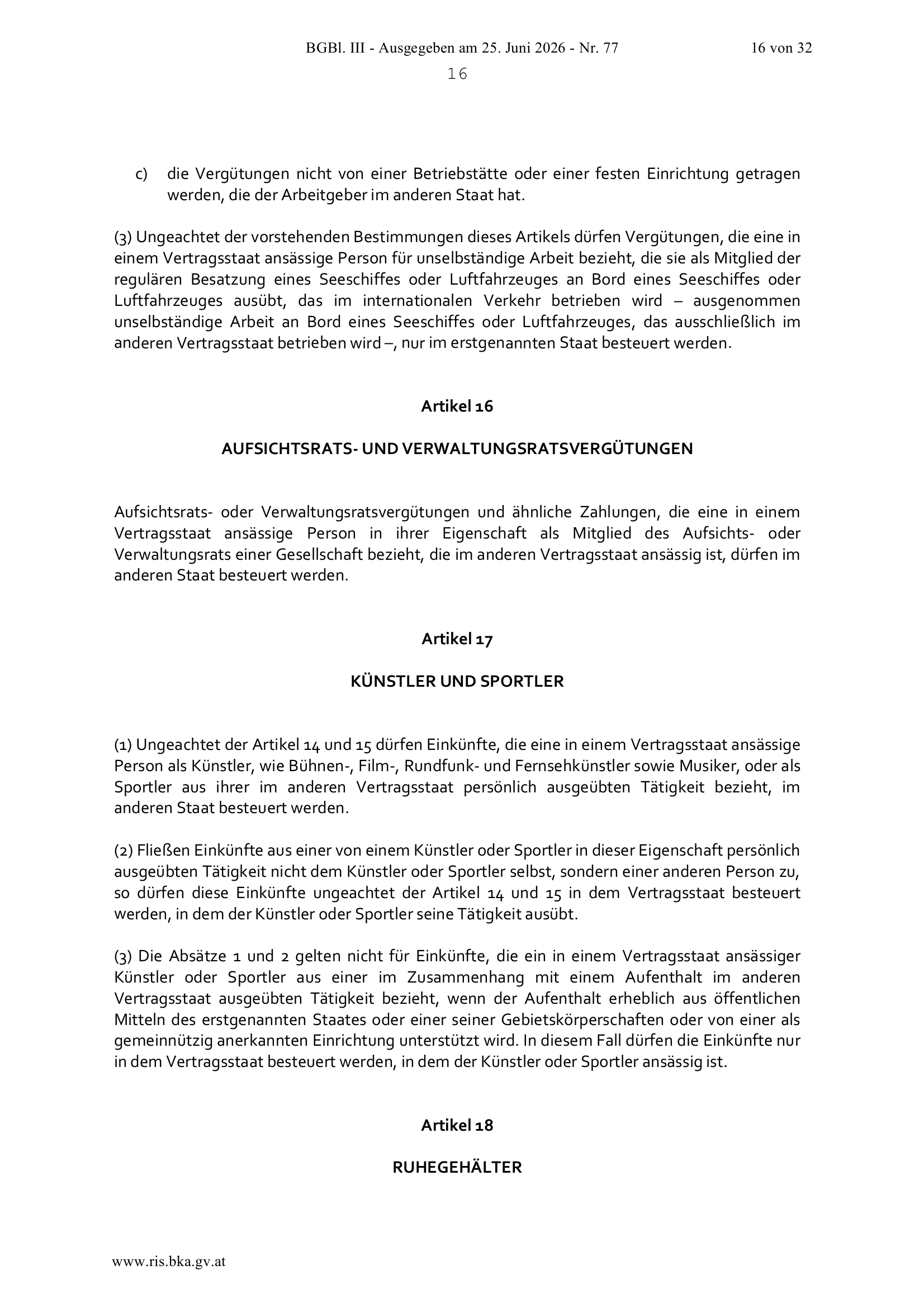 BGBl. III - Ausgegeben am 25. Juni 2026 - Nr. 77 16 von 32

16

c) die Vergütungen nicht von einer Betriebstätte oder einer festen Einrichtung getragen werden, die der Arbeitgeber im anderen Staat hat.

(3) Ungeachtet der vorstehenden Bestimmungen dieses Artikels dürfen Vergütungen, die eine in einem Vertragsstaat ansässige Person für unselbständige Arbeit bezieht, die sie als Mitglied der regulären Besatzung eines Seeschiffes oder Luftfahrzeuges an Bord eines Seeschiffes oder Luftfahrzeuges ausübt, das im internationalen Verkehr betrieben wird – ausgenommen unselbständige Arbeit an Bord eines Seeschiffes oder Luftfahrzeuges, das ausschließlich im anderen Vertragsstaat betrieben wird –, nur im erstgenannten Staat besteuert werden.

Artikel 16

AUFSICHTSRATS- UND VERWALTUNGSRATSVERGÜTUNGEN

Aufsichtsrats- oder Verwaltungsratsvergütungen und ähnliche Zahlungen, die eine in einem Vertragsstaat ansässige Person in ihrer Eigenschaft als Mitglied des Aufsichts- oder Verwaltungsrats einer Gesellschaft bezieht, die im anderen Vertragsstaat ansässig ist, dürfen im anderen Staat besteuert werden.

Artikel 17

KÜNSTLER UND SPORTLER

(1) Ungeachtet der Artikel 14 und 15 dürfen Einkünfte, die eine in einem Vertragsstaat ansässige Person als Künstler, wie Bühnen-, Film-, Rundfunk- und Fernsehkünstler sowie Musiker, oder als Sportler aus ihrer im anderen Vertragsstaat persönlich ausgeübten Tätigkeit bezieht, im anderen Staat besteuert werden.

(2) Fließen Einkünfte aus einer von einem Künstler oder Sportler in dieser Eigenschaft persönlich ausgeübten Tätigkeit nicht dem Künstler oder Sportler selbst, sondern einer anderen Person zu, so dürfen diese Einkünfte ungeachtet der Artikel 14 und 15 in dem Vertragsstaat besteuert werden, in dem der Künstler oder Sportler seine Tätigkeit ausübt.

(3) Die Absätze 1 und 2 gelten nicht für Einkünfte, die ein in einem Vertragsstaat ansässiger Künstler oder Sportler aus einer im Zusammenhang mit einem Aufenthalt im anderen Vertragsstaat ausgeübten Tätigkeit bezieht, wenn der Aufenthalt erheblich aus öffentlichen Mitteln des erstgenannten Staates oder einer seiner Gebietskörperschaften oder von einer als gemeinnützig anerkannten Einrichtung unterstützt wird. In diesem Fall dürfen die Einkünfte nur in dem Vertragsstaat besteuert werden, in dem der Künstler oder Sportler ansässig ist.

Artikel 18

RUHEGEHÄLTER

www.ris.bka.gv.at